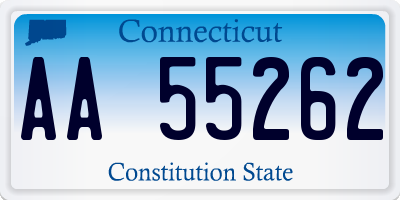 Connecticut

AA 55262

Constitution State